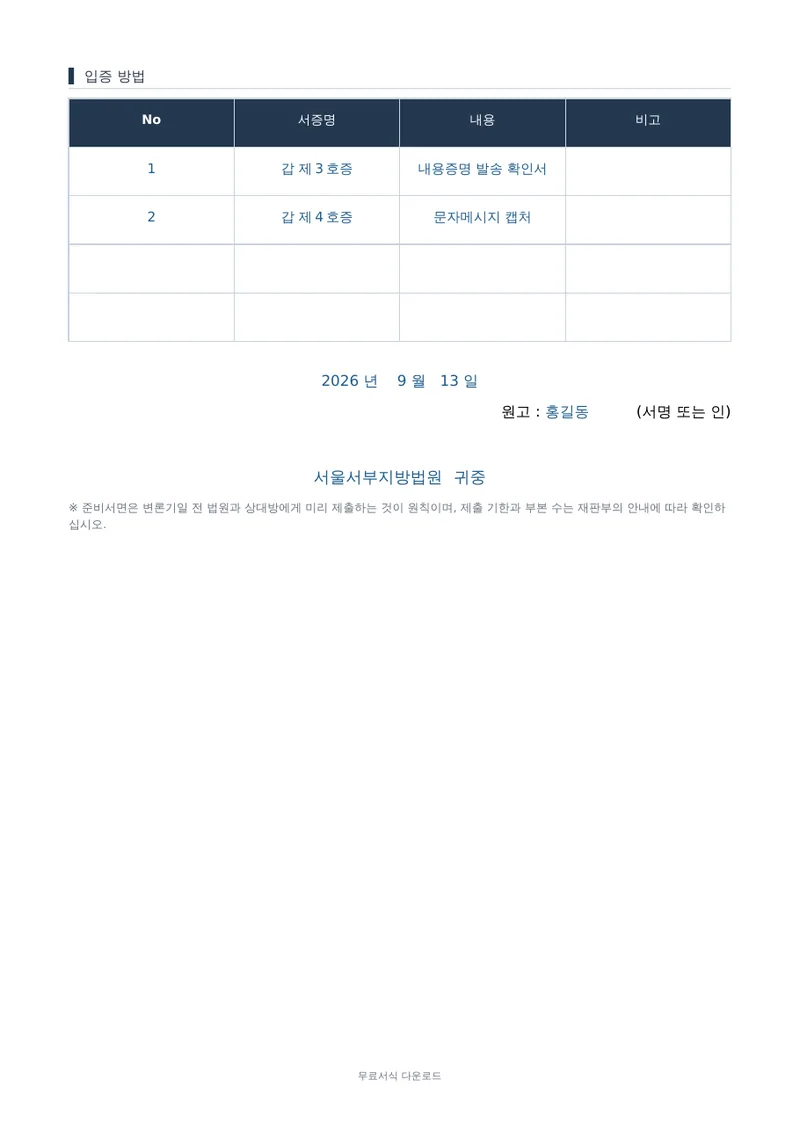 입증 방법

| No | 서증명 | 내용 | 비고 |
|---|---|---|---|
| 1 | 갑 제 3 호증 | 내용증명 발송 확인서 | |
| 2 | 갑 제 4 호증 | 문자메시지 캡처 | |
| | | | |
| | | | |

2026 년 9 월 13 일

원고 : 홍길동 (서명 또는 인)

서울서부지방법원 귀중

※ 준비서면은 변론기일 전 법원과 상대방에게 미리 제출하는 것이 원칙이며, 제출 기한과 부본 수는 재판부의 안내에 따라 확인하십시오.

무료서식 다운로드